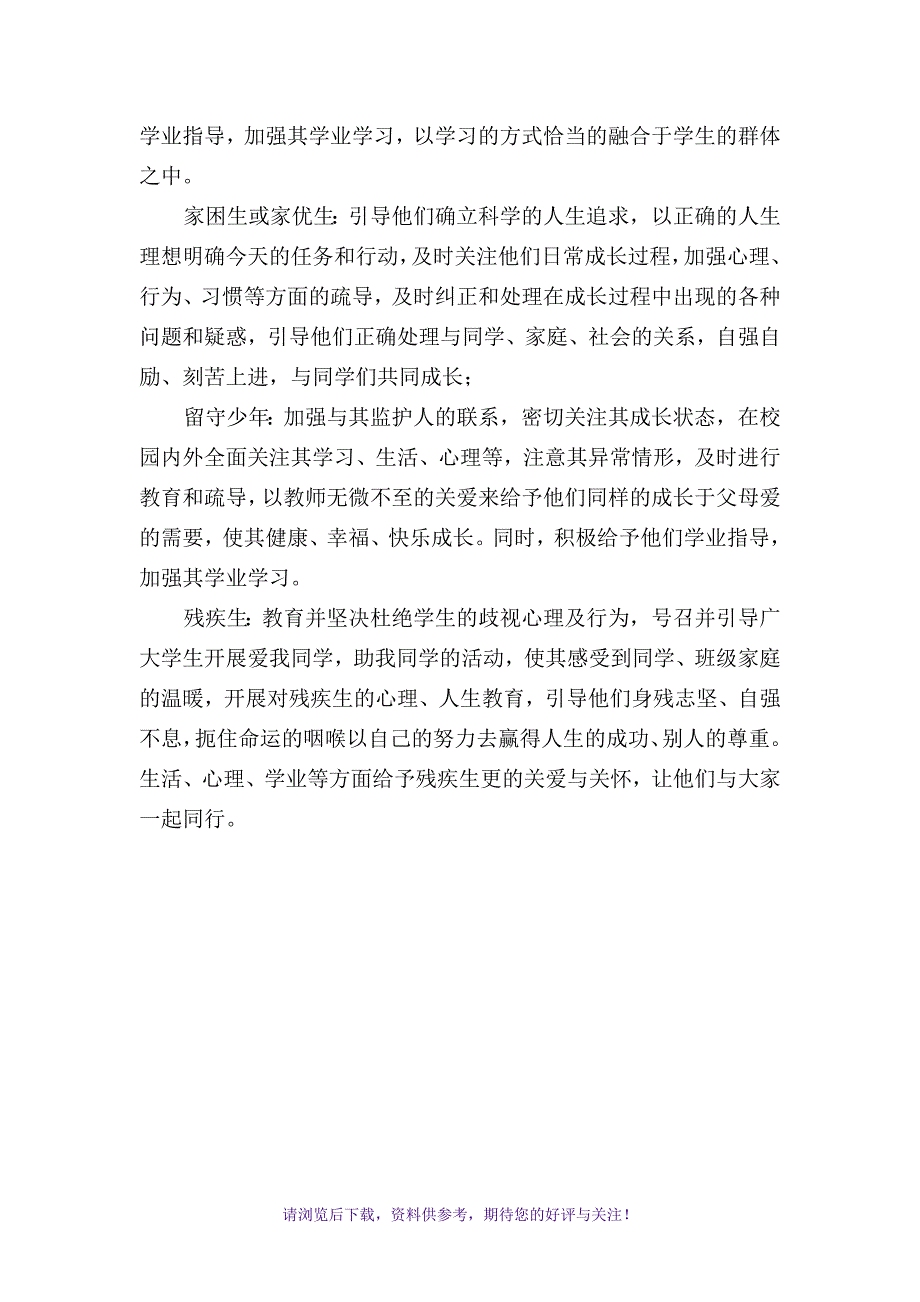 学业指导，加强其学业学习，以学习的方式恰当的融合于学生的群体之中。

家困生或家优生：引导他们确立科学的人生追求，以正确的人生理想明确今天的任务和行动，及时关注他们日常成长过程，加强心理、行为、习惯等方面的疏导，及时纠正和处理在成长过程中出现的各种问题和疑惑，引导他们正确处理与同学、家庭、社会的关系，自强自励、刻苦上进，与同学们共同成长；

留守少年：加强与其监护人的联系，密切关注其成长状态，在校园内外全面关注其学习、生活、心理等，注意其异常情形，及时进行教育和疏导，以教师无微不至的关爱来给予他们同样的成长于父母爱的需要，使其健康、幸福、快乐成长。同时，积极给予他们学业指导，加强其学业学习。

残疾生：教育并坚决杜绝学生的歧视心理及行为，号召并引导广大学生开展爱我同学，助我同学的活动，使其感受到同学、班级家庭的温暖，开展对残疾生的心理、人生教育，引导他们身残志坚、自强不息，扼住命运的咽喉以自己的努力去赢得人生的成功、别人的尊重。生活、心理、学业等方面给予残疾生更的关爱与关怀，让他们与大家一起同行。

请浏览后下载，资料供参考，期待您的好评与关注！